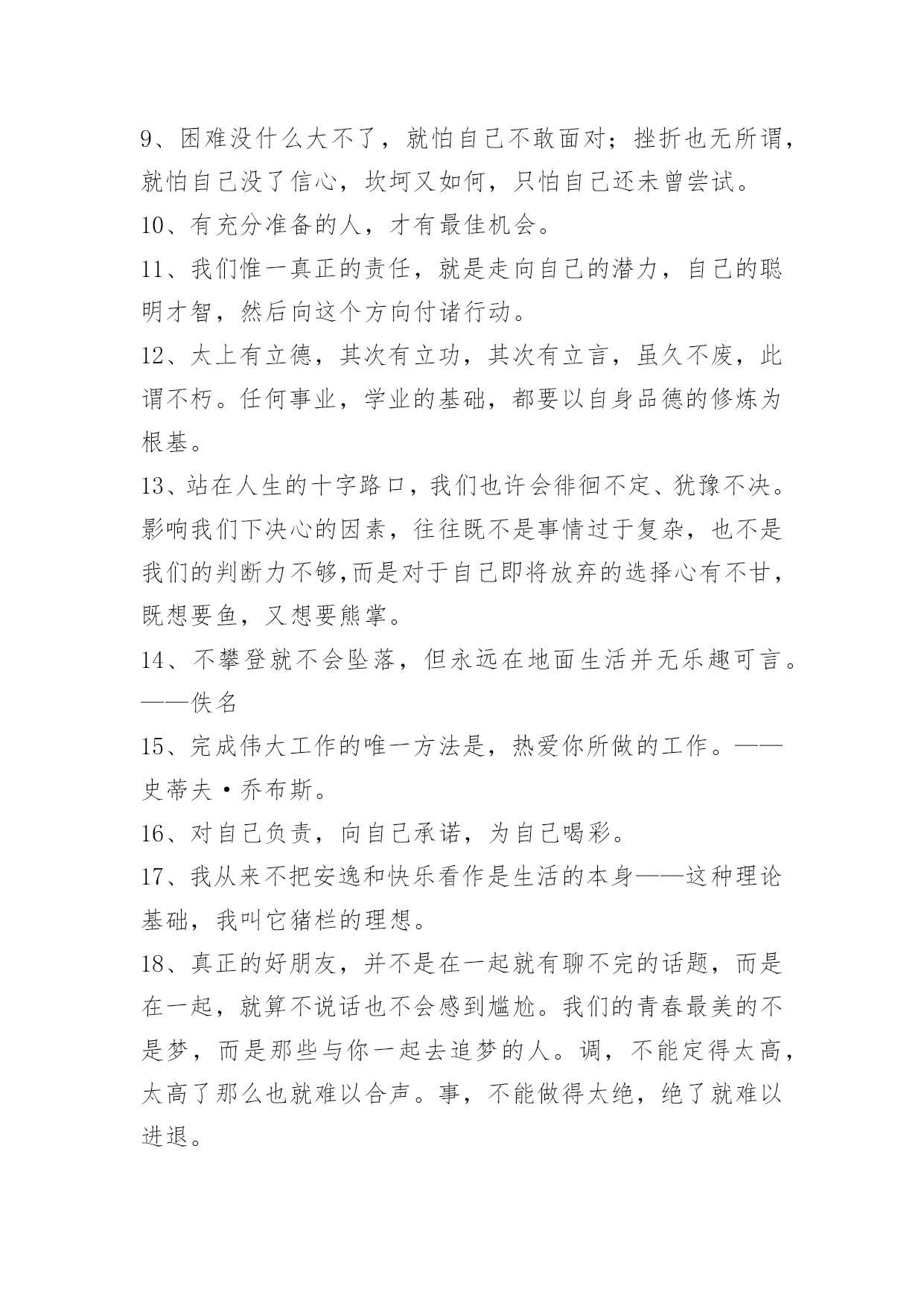 9、困难没什么大不了，就怕自己不敢面对；挫折也无所谓，就怕自己没了信心，坎坷又如何，只怕自己还未曾尝试。

10、有充分准备的人，才有最佳机会。

11、我们惟一真正的责任，就是走向自己的潜力，自己的聪明才智，然后向这个方向付诸行动。

12、太上有立德，其次有立功，其次有立言，虽久不废，此谓不朽。任何事业，学业的基础，都要以自身品德的修炼为根基。

13、站在人生的十字路口，我们也许会徘徊不定、犹豫不决。影响我们下决心的因素，往往既不是事情过于复杂，也不是我们的判断力不够,而是对于自己即将放弃的选择心有不甘，既想要鱼，又想要熊掌。

14、不攀登就不会坠落，但永远在地面生活并无乐趣可言。——佚名

15、完成伟大工作的唯一方法是，热爱你所做的工作。——史蒂夫·乔布斯。

16、对自己负责，向自己承诺，为自己喝彩。

17、我从来不把安逸和快乐看作是生活的本身——这种理论基础，我叫它猪栏的理想。

18、真正的好朋友，并不是在一起就有聊不完的话题，而是在一起，就算不说话也不会感到尴尬。我们的青春最美的不是梦，而是那些与你一起去追梦的人。调，不能定得太高，太高了那么也就难以合声。事，不能做得太绝，绝了就难以进退。